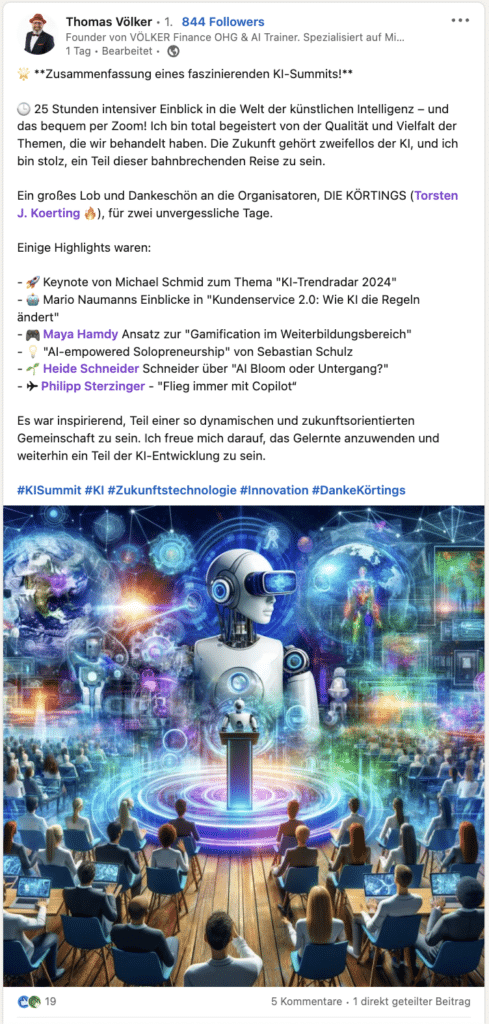 Thomas Völker • 1. 844 Followers
Founder von VÖLKER Finance OHG & AI Trainer. Spezialisiert auf Mi...
1 Tag • Bearbeitet •

🌟 **Zusammenfassung eines faszinierenden KI-Summits!**

🕒 25 Stunden intensiver Einblick in die Welt der künstlichen Intelligenz – und das bequem per Zoom! Ich bin total begeistert von der Qualität und Vielfalt der Themen, die wir behandelt haben. Die Zukunft gehört zweifellos der KI, und ich bin stolz, ein Teil dieser bahnbrechenden Reise zu sein.

Ein großes Lob und Dankeschön an die Organisatoren, DIE KÖRTINGS (Torsten J. Koerting 🔥), für zwei unvergessliche Tage.

Einige Highlights waren:

- 🚀 Keynote von Michael Schmid zum Thema "KI-Trendradar 2024"
- 🤖 Mario Naumanns Einblicke in "Kundenservice 2.0: Wie KI die Regeln ändert"
- 🎮 Maya Hamdy Ansatz zur "Gamification im Weiterbildungsbereich"
- 💡 "AI-empowered Solopreneurship" von Sebastian Schulz
- 🌱 Heide Schneider Schneider über "AI Bloom oder Untergang?"
- ✈ Philipp Sterzinger - "Flieg immer mit Copilot"

Es war inspirierend, Teil einer so dynamischen und zukunftsorientierten Gemeinschaft zu sein. Ich freue mich darauf, das Gelernte anzuwenden und weiterhin ein Teil der KI-Entwicklung zu sein.

#KISummit #KI #Zukunftstechnologie #Innovation #DankeKörtings

19
5 Kommentare • 1 direkt geteilter Beitrag